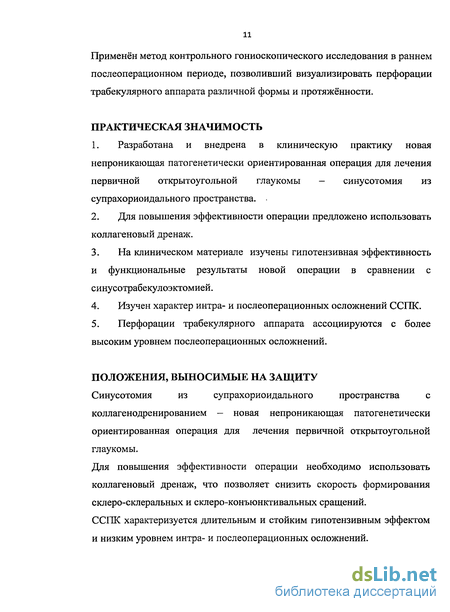 11

Применён метод контрольного гониоскопического исследования в раннем послеоперационном периоде, позволивший визуализировать перфорации трабекулярного аппарата различной формы и протяжённости.

ПРАКТИЧЕСКАЯ ЗНАЧИМОСТЬ

1. Разработана и внедрена в клиническую практику новая непроникающая патогенетически ориентированная операция для лечения первичной открытоугольной глаукомы – синусотомия из супрахориоидального пространства.

2. Для повышения эффективности операции предложено использовать коллагеновый дренаж.

3. На клиническом материале изучены гипотензивная эффективность и функциональные результаты новой операции в сравнении с синусотрабекулоэктомией.

4. Изучен характер интра- и послеоперационных осложнений ССПК.

5. Перфорации трабекулярного аппарата ассоциируются с более высоким уровнем послеоперационных осложнений.

ПОЛОЖЕНИЯ, ВЫНОСИМЫЕ НА ЗАЩИТУ

Синусотомия из супрахориоидального пространства с коллагенодренированием – новая непроникающая патогенетически ориентированная операция для лечения первичной открытоугольной глаукомы.

Для повышения эффективности операции необходимо использовать коллагеновый дренаж, что позволяет снизить скорость формирования склеро-склеральных и склеро-конъюнктивальных сращений.

ССПК характеризуется длительным и стойким гипотензивным эффектом и низким уровнем интра- и послеоперационных осложнений.

dsLib.net
библиотека диссертаций